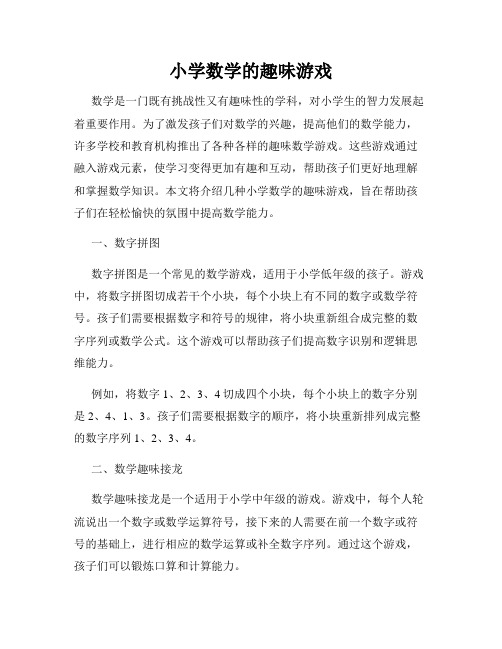 小学数学的趣味游戏

数学是一门既有挑战性又有趣味性的学科，对小学生的智力发展起着重要作用。为了激发孩子们对数学的兴趣，提高他们的数学能力，许多学校和教育机构推出了各种各样的趣味数学游戏。这些游戏通过融入游戏元素，使学习变得更加有趣和互动，帮助孩子们更好地理解和掌握数学知识。本文将介绍几种小学数学的趣味游戏，旨在帮助孩子们在轻松愉快的氛围中提高数学能力。

一、数字拼图

数字拼图是一个常见的数学游戏，适用于小学低年级的孩子。游戏中，将数字拼图切成若干个小块，每个小块上有不同的数字或数学符号。孩子们需要根据数字和符号的规律，将小块重新组合成完整的数字序列或数学公式。这个游戏可以帮助孩子们提高数字识别和逻辑思维能力。

例如，将数字 1、2、3、4 切成四个小块，每个小块上的数字分别是 2、4、1、3。孩子们需要根据数字的顺序，将小块重新排列成完整的数字序列 1、2、3、4。

二、数学趣味接龙

数学趣味接龙是一个适用于小学中年级的游戏。游戏中，每个人轮流说出一个数字或数学运算符号，接下来的人需要在前一个数字或符号的基础上，进行相应的数学运算或补全数字序列。通过这个游戏，孩子们可以锻炼口算和计算能力。